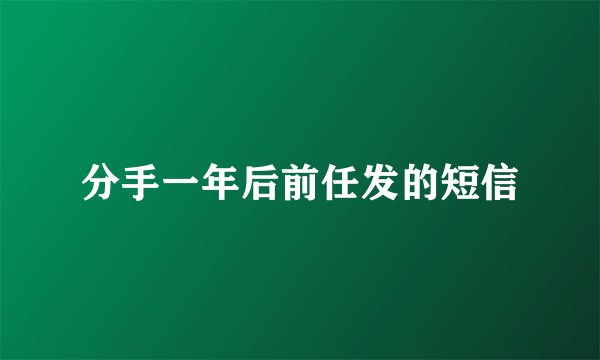 分手一年后前任发的短信